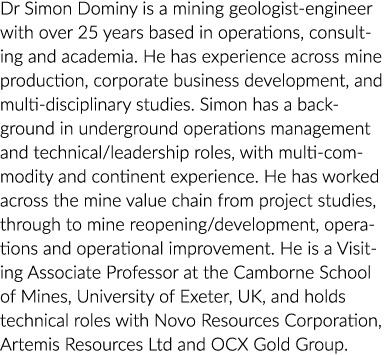 Dr Simon Dominy is a mining geologist-engineer with over 25 years based in operations, consulting and academia. He has experience across mine production, corporate business development, and multi-disciplinary studies. Simon has a background in underground operations management and technical/leadership roles, with multi-commodity and continent experience. He has worked across the mine value chain from project studies, through to mine reopening/development, operations and operational improvement. He is a Visiting Associate Professor at the Camborne School of Mines, University of Exeter, UK, and holds technical roles with Novo Resources Corporation, Artemis Resources Ltd and OCX Gold Group.